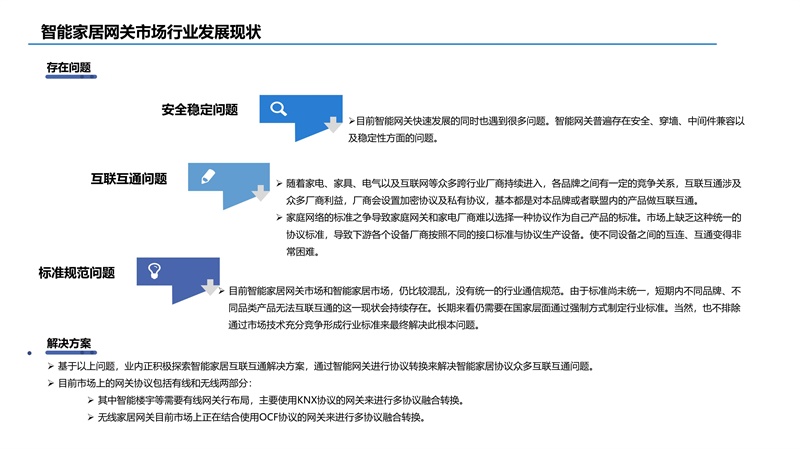 智能家居网关市场行业发展现状

存在问题

安全稳定问题

➢目前智能网关快速发展的同时也遇到很多问题。智能网关普遍存在安全、穿墙、中间件兼容以及稳定性方面的问题。

互联互通问题

➢ 随着家电、家具、电气以及互联网等众多跨行业厂商持续进入，各品牌之间有一定的竞争关系，互联互通涉及众多厂商利益，厂商会设置加密协议及私有协议，基本都是对本品牌或者联盟内的产品做互联互通。

➢ 家庭网络的标准之争导致家庭网关和家电厂商难以选择一种协议作为自己产品的标准。市场上缺乏这种统一的协议标准，导致下游各个设备厂商按照不同的接口标准与协议生产设备。使不同设备之间的互连、互通变得非常困难。

标准规范问题

➢目前智能家居网关市场和智能家居市场，仍比较混乱，没有统一的行业通信规范。由于标准尚未统一，短期内不同品牌、不同品类产品无法互联互通的这一现状会持续存在。长期来看仍需要在国家层面通过强制方式制定行业标准。当然，也不排除通过市场技术充分竞争形成行业标准来最终解决此根本问题。

解决方案

➢ 基于以上问题，业内正积极探索智能家居互联互通解决方案，通过智能网关进行协议转换来解决智能家居协议众多互联互通问题。

➢ 目前市场上的网关协议包括有线和无线两部分：

➢ 其中智能楼宇等需要有线网关行布局，主要使用KNX协议的网关来进行多协议融合转换。

➢ 无线家居网关目前市场上正在结合使用OCF协议的网关来进行多协议融合转换。